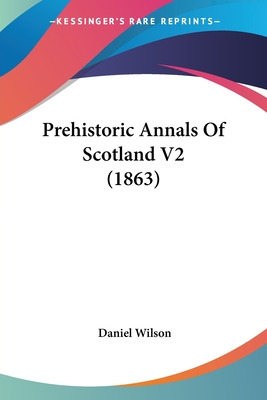 —KESSINGER'S RARE REPRINTS—

Prehistoric Annals Of Scotland V2 (1863)

Daniel Wilson